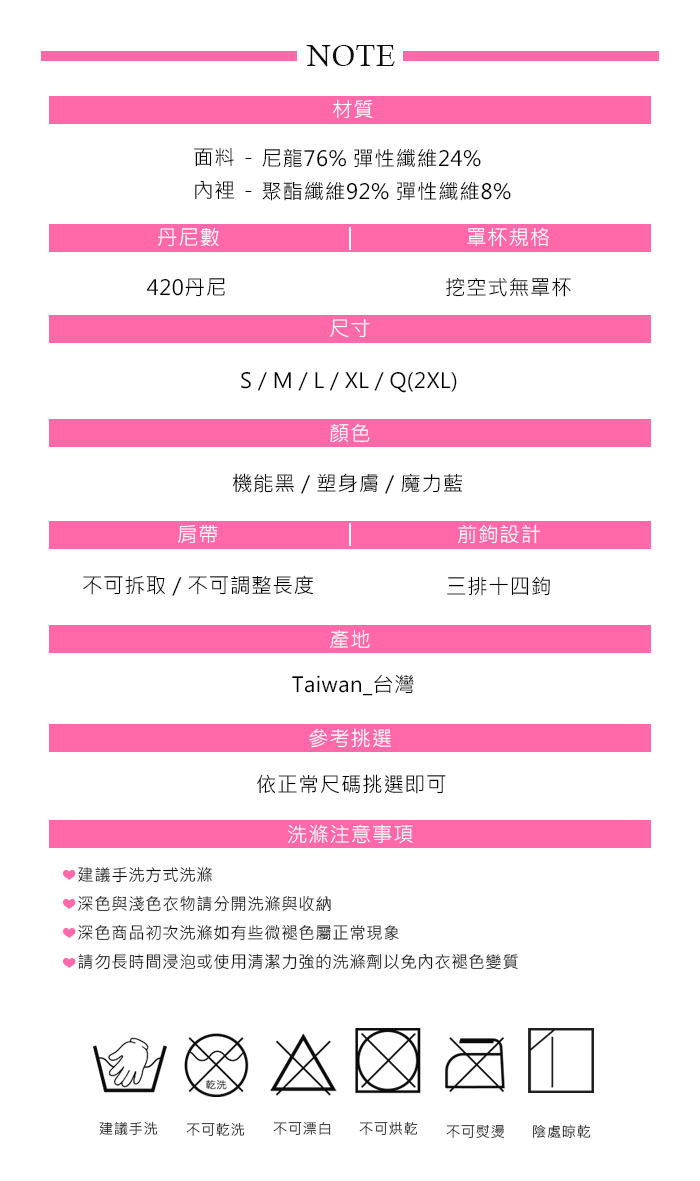 NOTE

材質

面料 - 尼龍76% 彈性纖維24%
內裡 - 聚酯纖維92% 彈性纖維8%

| 丹尼數 | 罩杯規格 |
|---|---|
| 420丹尼 | 挖空式無罩杯 |

尺寸

S / M / L / XL / Q(2XL)

顏色

機能黑 / 塑身膚 / 魔力藍

| 肩帶 | 前鉤設計 |
|---|---|
| 不可拆取 / 不可調整長度 | 三排十四鉤 |

產地

Taiwan_台灣

參考挑選

依正常尺碼挑選即可

洗滌注意事項

❤建議手洗方式洗滌
❤深色與淺色衣物請分開洗滌與收納
❤深色商品初次洗滌如有些微褪色屬正常現象
❤請勿長時間浸泡或使用清潔力強的洗滌劑以免內衣褪色變質

乾洗

建議手洗 不可乾洗 不可漂白 不可烘乾 不可熨燙 陰處晾乾